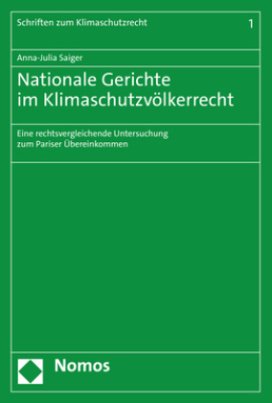 Schriften zum Klimaschutzrecht

1

Anna-Julia Saiger

Nationale Gerichte im Klimaschutzvölkerrecht

Eine rechtsvergleichende Untersuchung zum Pariser Übereinkommen

Nomos